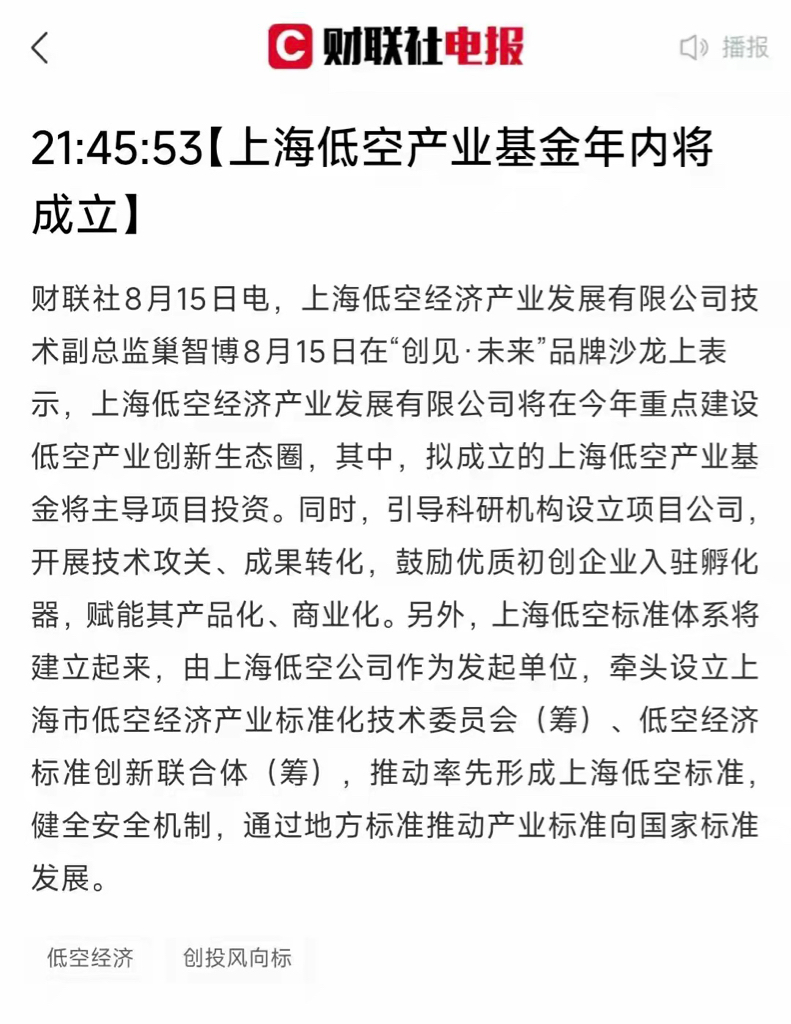 财联社电报

播报

21:45:53【上海低空产业基金年内将成立】

财联社8月15日电，上海低空经济产业发展有限公司技术副总监巢智博8月15日在“创见·未来”品牌沙龙上表示，上海低空经济产业发展有限公司将在今年重点建设低空产业创新生态圈，其中，拟成立的上海低空产业基金将主导项目投资。同时，引导科研机构设立项目公司，开展技术攻关、成果转化，鼓励优质初创企业入驻孵化器，赋能其产品化、商业化。另外，上海低空标准体系将建立起来，由上海低空公司作为发起单位，牵头设立上海市低空经济产业标准化技术委员会（筹）、低空经济标准创新联合体（筹），推动率先形成上海低空标准，健全安全机制，通过地方标准推动产业标准向国家标准发展。

低空经济

创投风向标